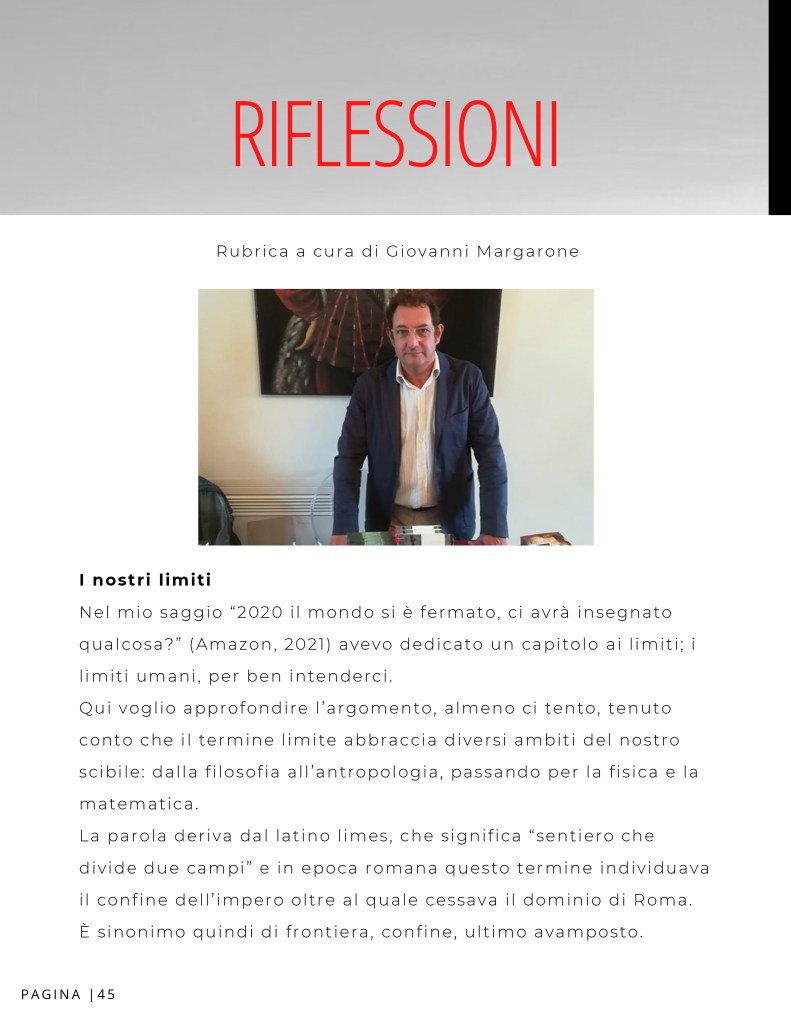 RIFLESSIONI

Rubrica a cura di Giovanni Margarone

I nostri limiti
Nel mio saggio “2020 il mondo si è fermato, ci avrà insegnato qualcosa?” (Amazon, 2021) avevo dedicato un capitolo ai limiti; i limiti umani, per ben intenderci.
Qui voglio approfondire l’argomento, almeno ci tento, tenuto conto che il termine limite abbraccia diversi ambiti del nostro scibile: dalla filosofia all’antropologia, passando per la fisica e la matematica.
La parola deriva dal latino limes, che significa “sentiero che divide due campi” e in epoca romana questo termine individuava il confine dell’impero oltre al quale cessava il dominio di Roma. È sinonimo quindi di frontiera, confine, ultimo avamposto.

PAGINA |45